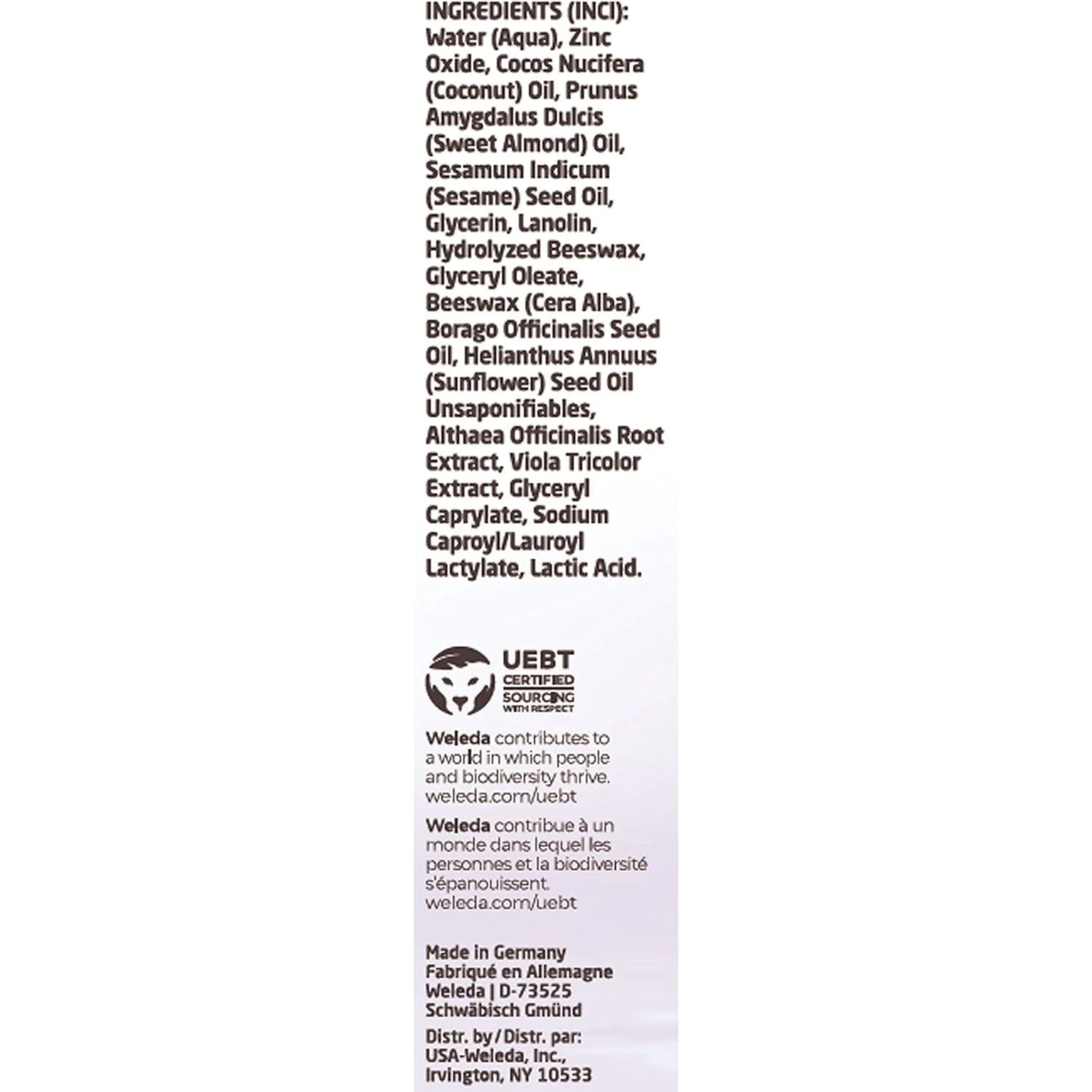 INGREDIENTS (INCI): Water (Aqua), Zinc Oxide, Cocos Nucifera (Coconut) Oil, Prunus Amygdalus Dulcis (Sweet Almond) Oil, Sesamum Indicum (Sesame) Seed Oil, Glycerin, Lanolin, Hydrolyzed Beeswax, Glyceryl Oleate, Beeswax (Cera Alba), Borago Officinalis Seed Oil, Helianthus Annuus (Sunflower) Seed Oil Unsaponifiables, Althaea Officinalis Root Extract, Viola Tricolor Extract, Glyceryl Caprylate, Sodium Caproyl/Lauroyl Lactylate, Lactic Acid.

UEBT
CERTIFIED
SOURCING
WITH RESPECT

Weleda contributes to a world in which people and biodiversity thrive. weleda.com/uebt

Weleda contribue à un monde dans lequel les personnes et la biodiversité s'épanouissent. weleda.com/uebt

Made in Germany
Fabriqué en Allemagne
Weleda | D-73525
Schwäbisch Gmünd
Distr. by / Distr. par:
USA-Weleda, Inc.,
Irvington, NY 10533